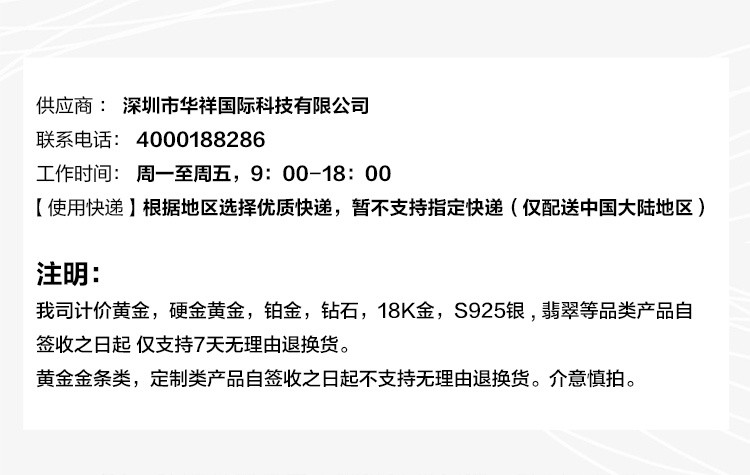 供应商： 深圳市华祥国际科技有限公司
联系电话： 4000188286
工作时间： 周一至周五，9：00-18：00
【使用快递】根据地区选择优质快递，暂不支持指定快递（仅配送中国大陆地区）

注明：
我司计价黄金，硬金黄金，铂金，钻石，18K金，S925银，翡翠等品类产品自签收之日起 仅支持7天无理由退换货。
黄金金条类，定制类产品自签收之日起不支持无理由退换货。介意慎拍。